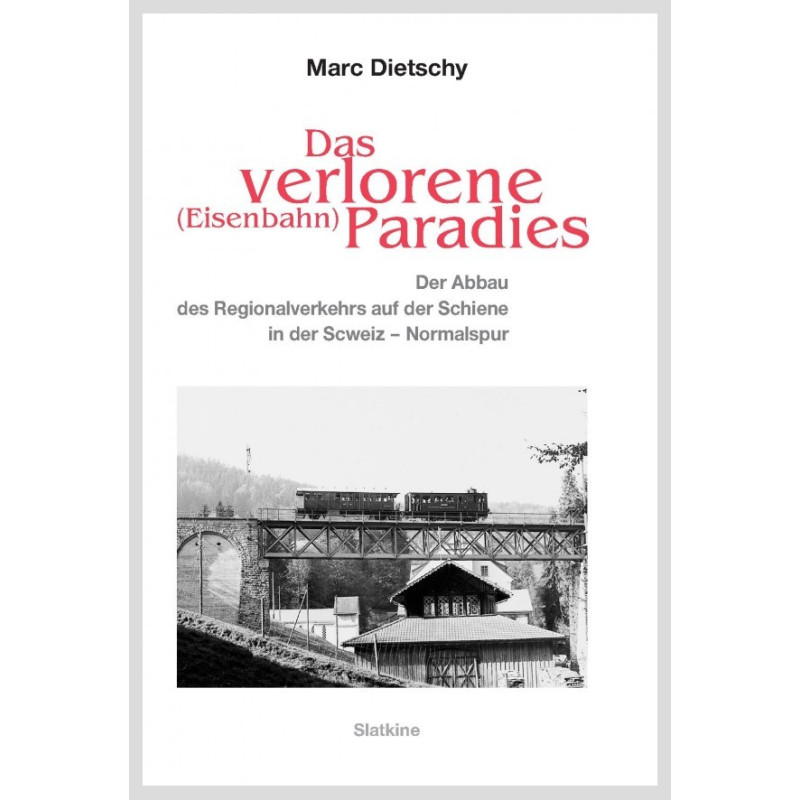 Marc Dietschy

Das
verlorene
(Eisenbahn) Paradies

Der Abbau
des Regionalverkehrs auf der Schiene
in der Scweiz – Normalspur

Slatkine